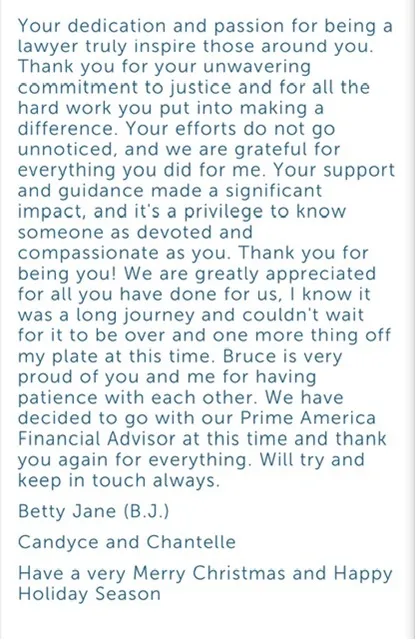 Your dedication and passion for being a lawyer truly inspire those around you. Thank you for your unwavering commitment to justice and for all the hard work you put into making a difference. Your efforts do not go unnoticed, and we are grateful for everything you did for me. Your support and guidance made a significant impact, and it's a privilege to know someone as devoted and compassionate as you. Thank you for being you! We are greatly appreciated for all you have done for us, I know it was a long journey and couldn't wait for it to be over and one more thing off my plate at this time. Bruce is very proud of you and me for having patience with each other. We have decided to go with our Prime America Financial Advisor at this time and thank you again for everything. Will try and keep in touch always.

Betty Jane (B.J.)

Candyce and Chantelle

Have a very Merry Christmas and Happy Holiday Season